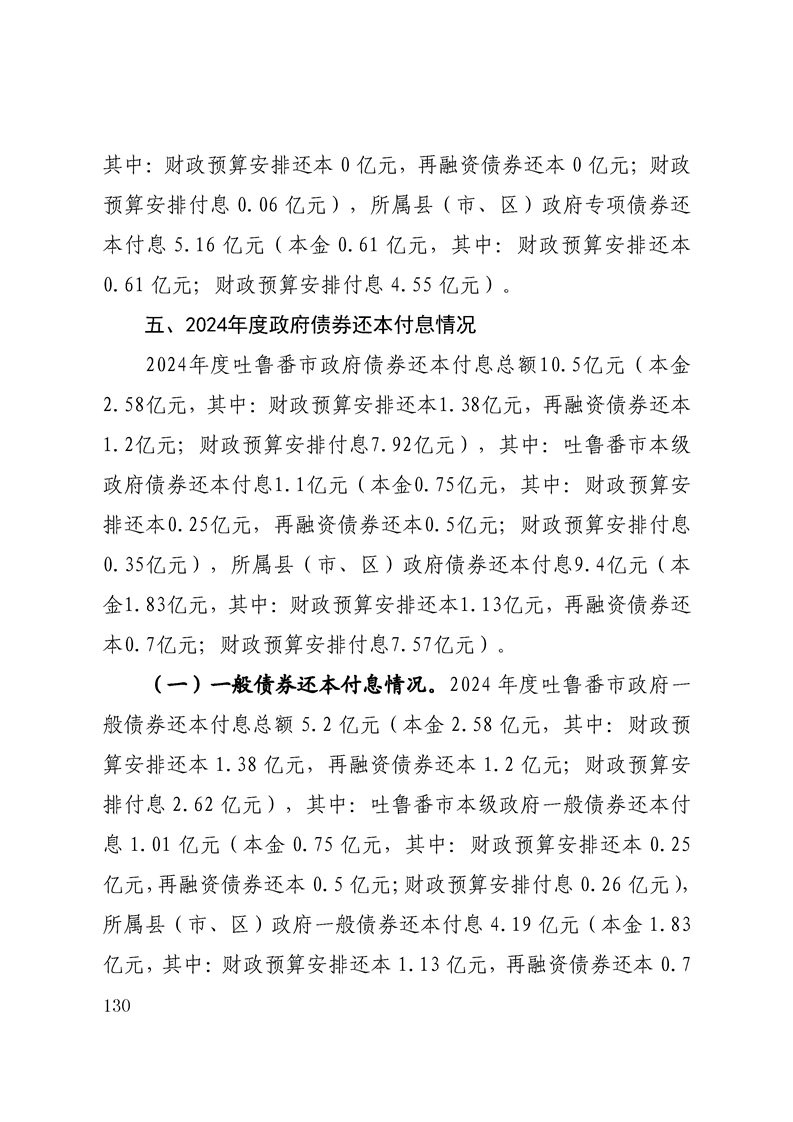 其中：财政预算安排还本 0 亿元，再融资债券还本 0 亿元；财政预算安排付息 0.06 亿元），所属县（市、区）政府专项债券还本付息 5.16 亿元（本金 0.61 亿元，其中：财政预算安排还本 0.61 亿元；财政预算安排付息 4.55 亿元）。

五、2024年度政府债券还本付息情况

2024年度吐鲁番市政府债券还本付息总额10.5亿元（本金2.58亿元，其中：财政预算安排还本1.38亿元，再融资债券还本1.2亿元；财政预算安排付息7.92亿元），其中：吐鲁番市本级政府债券还本付息1.1亿元（本金0.75亿元，其中：财政预算安排还本0.25亿元，再融资债券还本0.5亿元；财政预算安排付息0.35亿元），所属县（市、区）政府债券还本付息9.4亿元（本金1.83亿元，其中：财政预算安排还本1.13亿元，再融资债券还本0.7亿元；财政预算安排付息7.57亿元）。

（一）一般债券还本付息情况。2024 年度吐鲁番市政府一般债券还本付息总额 5.2 亿元（本金 2.58 亿元，其中：财政预算安排还本 1.38 亿元，再融资债券还本 1.2 亿元；财政预算安排付息 2.62 亿元），其中：吐鲁番市本级政府一般债券还本付息 1.01 亿元（本金 0.75 亿元，其中：财政预算安排还本 0.25 亿元，再融资债券还本 0.5 亿元；财政预算安排付息 0.26 亿元），所属县（市、区）政府一般债券还本付息 4.19 亿元（本金 1.83 亿元，其中：财政预算安排还本 1.13 亿元，再融资债券还本 0.7

130